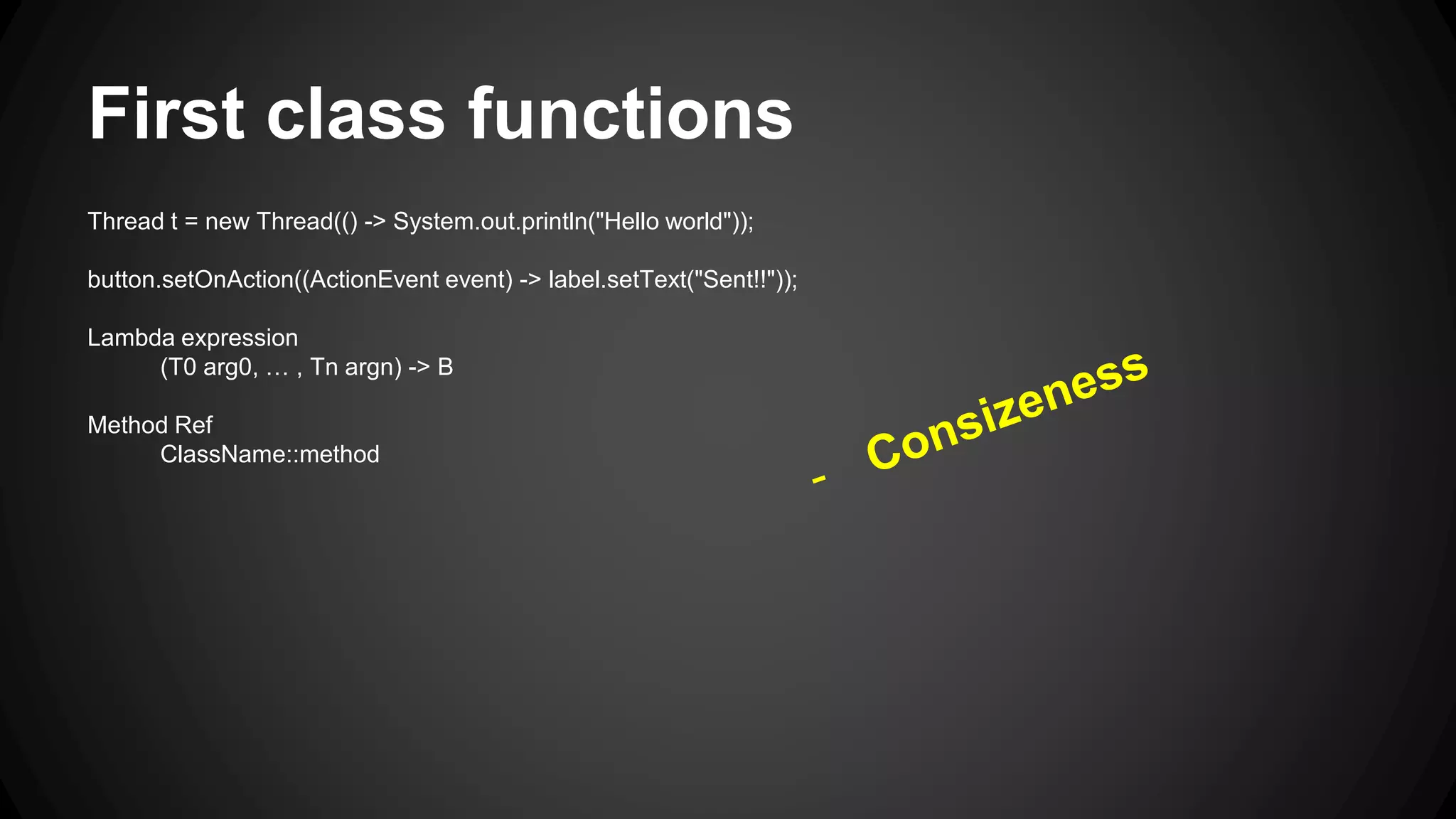 First class functions

Thread t = new Thread(() -> System.out.println("Hello world"));

button.setOnAction((ActionEvent event) -> label.setText("Sent!!"));

Lambda expression
(T0 arg0, … , Tn argn) -> B

Method Ref
ClassName::method

- Consizeness